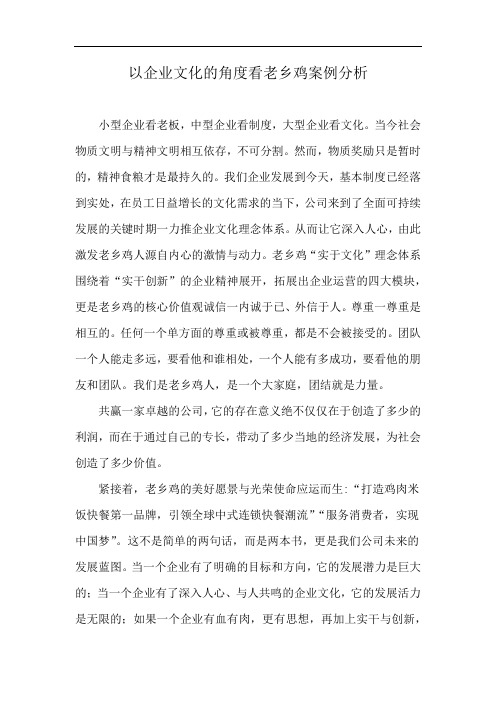 以企业文化的角度看老乡鸡案例分析

小型企业看老板，中型企业看制度，大型企业看文化。当今社会物质文明与精神文明相互依存，不可分割。然而，物质奖励只是暂时的，精神食粮才是最持久的。我们企业发展到今天，基本制度已经落到实处，在员工日益增长的文化需求的当下，公司来到了全面可持续发展的关键时期一力推企业文化理念体系。从而让它深入人心，由此激发老乡鸡人源自内心的激情与动力。老乡鸡“实干文化”理念体系围绕着“实干创新”的企业精神展开，拓展出企业运营的四大模块，更是老乡鸡的核心价值观诚信一内诚于己、外信于人。尊重一尊重是相互的。任何一个单方面的尊重或被尊重，都是不会被接受的。团队一个人能走多远，要看他和谁相处，一个人能有多成功，要看他的朋友和团队。我们是老乡鸡人，是一个大家庭，团结就是力量。

共赢一家卓越的公司，它的存在意义绝不仅仅在于创造了多少的利润，而在于通过自己的专长，带动了多少当地的经济发展，为社会创造了多少价值。

紧接着，老乡鸡的美好愿景与光荣使命应运而生：“打造鸡肉米饭快餐第一品牌，引领全球中式连锁快餐潮流”“服务消费者，实现中国梦”。这不是简单的两句话，而是两本书，更是我们公司未来的发展蓝图。当一个企业有了明确的目标和方向，它的发展潜力是巨大的；当一个企业有了深入人心、与人共鸣的企业文化，它的发展活力是无限的；如果一个企业有血有肉，更有思想，再加上实干与创新，